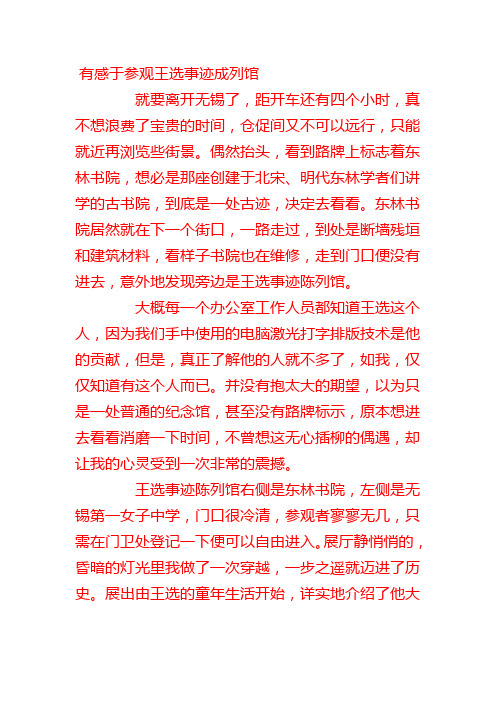 有感于参观王选事迹成列馆

就要离开无锡了，距开车还有四个小时，真不想浪费了宝贵的时间，仓促间又不可以远行，只能就近再浏览些街景。偶然抬头，看到路牌上标志着东林书院，想必是那座创建于北宋、明代东林学者们讲学的古书院，到底是一处古迹，决定去看看。东林书院居然就在下一个街口，一路走过，到处是断墙残垣和建筑材料，看样子书院也在维修，走到门口便没有进去，意外地发现旁边是王选事迹陈列馆。

大概每一个办公室工作人员都知道王选这个人，因为我们手中使用的电脑激光打字排版技术是他的贡献，但是，真正了解他的人就不多了，如我，仅仅知道有这个人而已。并没有抱太大的期望，以为只是一处普通的纪念馆，甚至没有路牌标示，原本想进去看看消磨一下时间，不曾想这无心插柳的偶遇，却让我的心灵受到一次非常的震撼。

王选事迹陈列馆右侧是东林书院，左侧是无锡第一女子中学，门口很冷清，参观者寥寥无几，只需在门卫处登记一下便可以自由进入。展厅静悄悄的，昏暗的灯光里我做了一次穿越，一步之遥就迈进了历史。展出由王选的童年生活开始，详实地介绍了他大